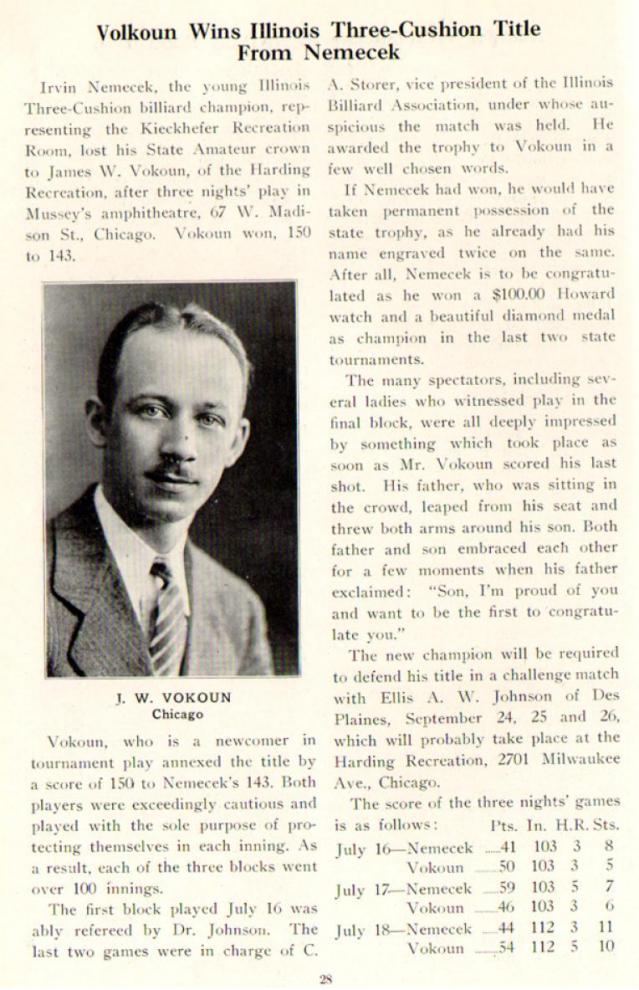 Volkoun Wins Illinois Three-Cushion Title From Nemecek

Irvin Nemecek, the young Illinois Three-Cushion billiard champion, representing the Kieckhefer Recreation Room, lost his State Amateur crown to James W. Vokoun, of the Harding Recreation, after three nights' play in Mussey's amphitheatre, 67 W. Madison St., Chicago. Vokoun won, 150 to 143.

J. W. VOKOUN
Chicago

Vokoun, who is a newcomer in tournament play annexed the title by a score of 150 to Nemecek's 143. Both players were exceedingly cautious and played with the sole purpose of protecting themselves in each inning. As a result, each of the three blocks went over 100 innings.

The first block played July 16 was ably refereed by Dr. Johnson. The last two games were in charge of C. A. Storer, vice president of the Illinois Billiard Association, under whose auspicious the match was held. He awarded the trophy to Vokoun in a few well chosen words.

If Nemecek had won, he would have taken permanent possession of the state trophy, as he already had his name engraved twice on the same. After all, Nemecek is to be congratulated as he won a $100.00 Howard watch and a beautiful diamond medal as champion in the last two state tournaments.

The many spectators, including several ladies who witnessed play in the final block, were all deeply impressed by something which took place as soon as Mr. Vokoun scored his last shot. His father, who was sitting in the crowd, leaped from his seat and threw both arms around his son. Both father and son embraced each other for a few moments when his father exclaimed: "Son, I'm proud of you and want to be the first to congratulate you."

The new champion will be required to defend his title in a challenge match with Ellis A. W. Johnson of Des Plaines, September 24, 25 and 26, which will probably take place at the Harding Recreation, 2701 Milwaukee Ave., Chicago.

The score of the three nights' games is as follows:

| | Pts. | In. | H.R. | Sts. |
|---|---|---|---|---|
| July 16—Nemecek | 41 | 103 | 3 | 8 |
| Vokoun | 50 | 103 | 3 | 5 |
| July 17—Nemecek | 59 | 103 | 5 | 7 |
| Vokoun | 46 | 103 | 3 | 6 |
| July 18—Nemecek | 44 | 112 | 3 | 11 |
| Vokoun | 54 | 112 | 5 | 10 |

28